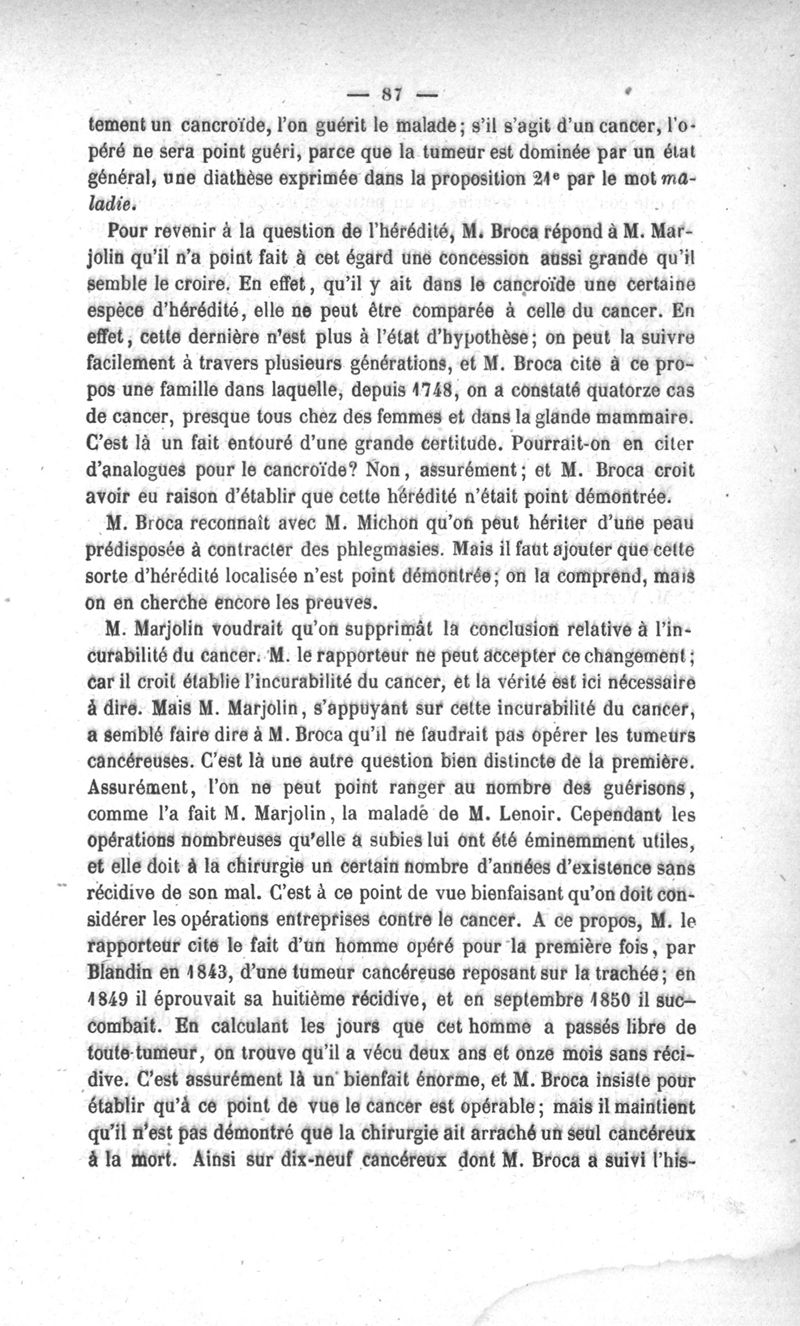 — 87 —

tement un cancroïde, l'on guérit le malade; s'il s'agit d'un cancer, l'opéré ne sera point guéri, parce que la tumeur est dominée par un état général, une diathèse exprimée dans la proposition 21e par le mot maladie.

Pour revenir à la question de l'hérédité, M. Broca répond à M. Marjolin qu'il n'a point fait à cet égard une concession aussi grande qu'il semble le croire. En effet, qu'il y ait dans le cancroïde une certaine espèce d'hérédité, elle ne peut être comparée à celle du cancer. En effet, cette dernière n'est plus à l'état d'hypothèse; on peut la suivre facilement à travers plusieurs générations, et M. Broca cite à ce propos une famille dans laquelle, depuis 1748, on a constaté quatorze cas de cancer, presque tous chez des femmes et dans la glande mammaire. C'est là un fait entouré d'une grande certitude. Pourrait-on en citer d'analogues pour le cancroïde? Non, assurément; et M. Broca croit avoir eu raison d'établir que cette hérédité n'était point démontrée.

M. Broca reconnaît avec M. Michon qu'on peut hériter d'une peau prédisposée à contracter des phlegmasies. Mais il faut ajouter que cette sorte d'hérédité localisée n'est point démontrée; on la comprend, mais on en cherche encore les preuves.

M. Marjolin voudrait qu'on supprimât la conclusion relative à l'incurabilité du cancer. M. le rapporteur ne peut accepter ce changement; car il croit établie l'incurabilité du cancer, et la vérité est ici nécessaire à dire. Mais M. Marjolin, s'appuyant sur cette incurabilité du cancer, a semblé faire dire à M. Broca qu'il ne faudrait pas opérer les tumeurs cancéreuses. C'est là une autre question bien distincte de la première. Assurément, l'on ne peut point ranger au nombre des guérisons, comme l'a fait M. Marjolin, la malade de M. Lenoir. Cependant les opérations nombreuses qu'elle a subies lui ont été éminemment utiles, et elle doit à la chirurgie un certain nombre d'années d'existence sans récidive de son mal. C'est à ce point de vue bienfaisant qu'on doit considérer les opérations entreprises contre le cancer. A ce propos, M. le rapporteur cite le fait d'un homme opéré pour la première fois, par Blandin en 1843, d'une tumeur cancéreuse reposant sur la trachée; en 1849 il éprouvait sa huitième récidive, et en septembre 1850 il succombait. En calculant les jours que cet homme a passés libre de toute tumeur, on trouve qu'il a vécu deux ans et onze mois sans récidive. C'est assurément là un bienfait énorme, et M. Broca insiste pour établir qu'à ce point de vue le cancer est opérable; mais il maintient qu'il n'est pas démontré que la chirurgie ait arraché un seul cancéreux à la mort. Ainsi sur dix-neuf cancéreux dont M. Broca a suivi l'his-